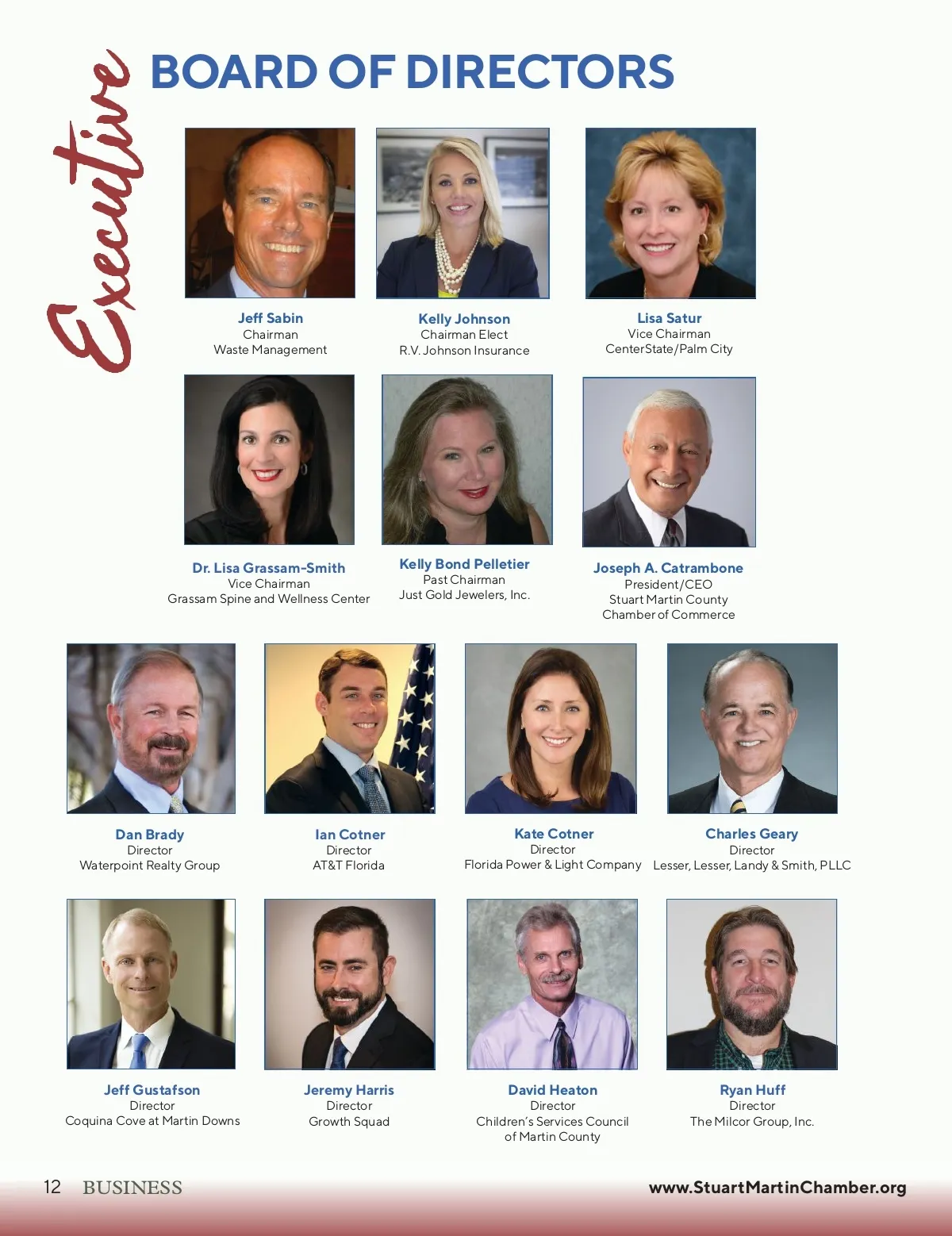 Executive

BOARD OF DIRECTORS

Jeff Sabin
Chairman
Waste Management

Kelly Johnson
Chairman Elect
R.V. Johnson Insurance

Lisa Satur
Vice Chairman
CenterState/Palm City

Dr. Lisa Grassam-Smith
Vice Chairman
Grassam Spine and Wellness Center

Kelly Bond Pelletier
Past Chairman
Just Gold Jewelers, Inc.

Joseph A. Catrambone
President/CEO
Stuart Martin County
Chamber of Commerce

Dan Brady
Director
Waterpoint Realty Group

Ian Cotner
Director
AT&T Florida

Kate Cotner
Director
Florida Power & Light Company

Charles Geary
Director
Lesser, Lesser, Landy & Smith, PLLC

Jeff Gustafson
Director
Coquina Cove at Martin Downs

Jeremy Harris
Director
Growth Squad

David Heaton
Director
Children's Services Council
of Martin County

Ryan Huff
Director
The Milcor Group, Inc.

12 BUSINESS

www.StuartMartinChamber.org